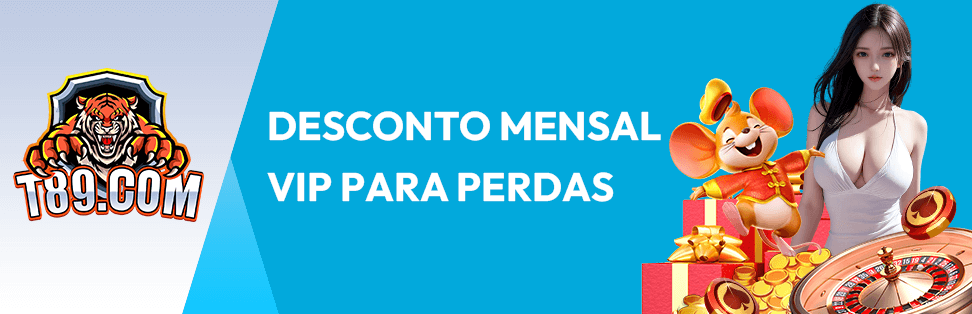 T89.COM

DESCONTO MENSAL VIP PARA PERDAS